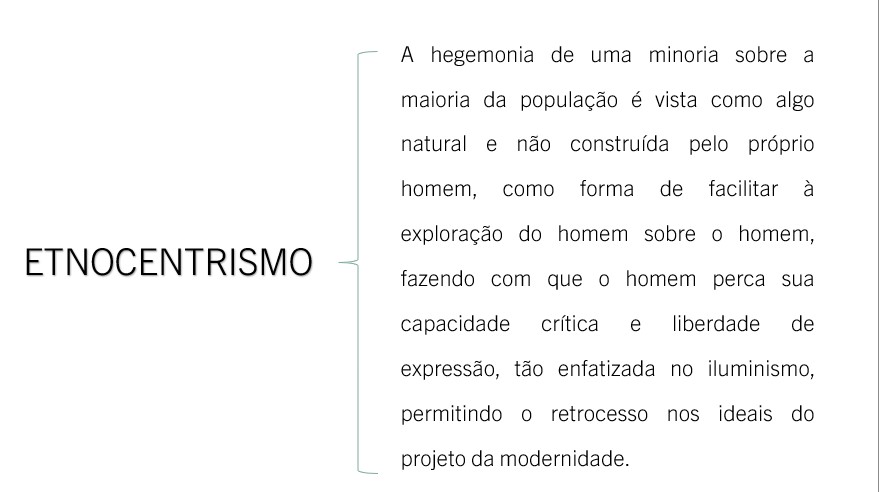 ETNOCENTRISMO

A hegemonia de uma minoria sobre a maioria da população é vista como algo natural e não construída pelo próprio homem, como forma de facilitar à exploração do homem sobre o homem, fazendo com que o homem perca sua capacidade crítica e liberdade de expressão, tão enfatizada no iluminismo, permitindo o retrocesso nos ideais do projeto da modernidade.